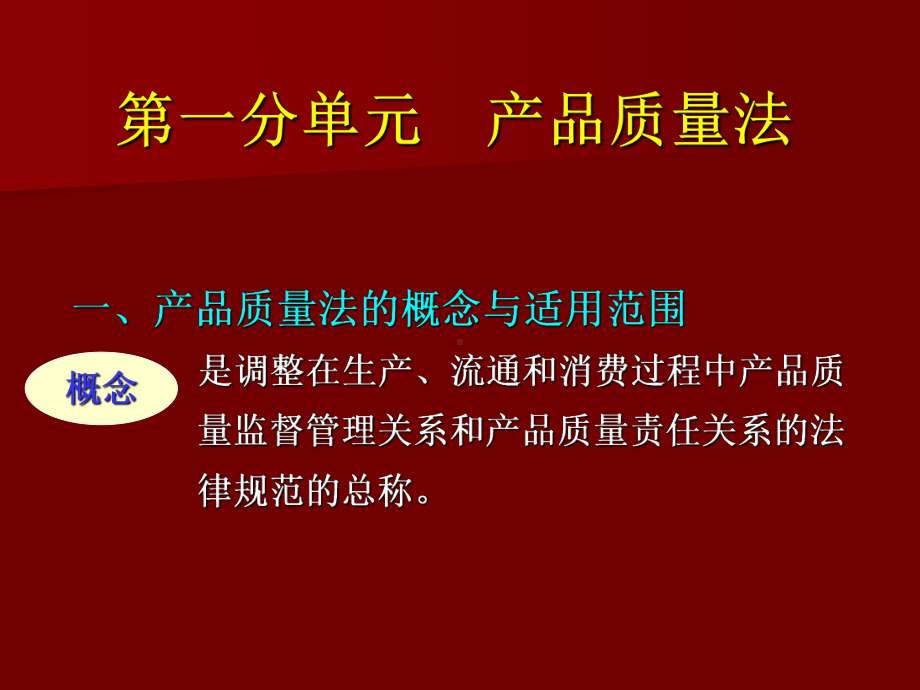 第一分单元　产品质量法

一、产品质量法的概念与适用范围

概念

是调整在生产、流通和消费过程中产品质量监督管理关系和产品质量责任关系的法律规范的总称。